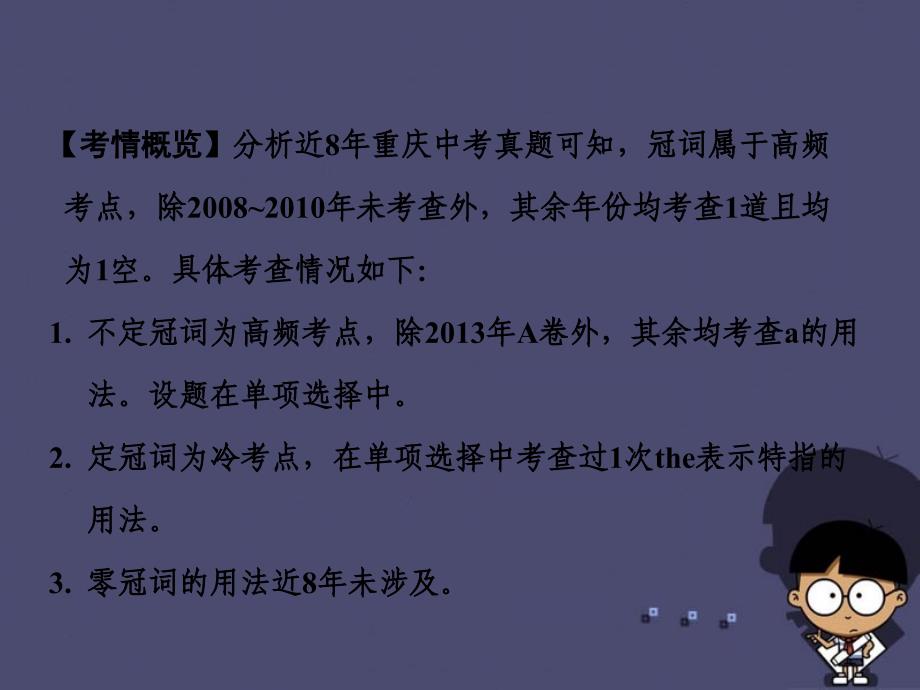 【考情概览】分析近8年重庆中考真题可知，冠词属于高频考点，除2008~2010年未考查外，其余年份均考查1道且均为1空。具体考查情况如下:

1. 不定冠词为高频考点，除2013年A卷外，其余均考查a的用法。设题在单项选择中。

2. 定冠词为冷考点，在单项选择中考查过1次the表示特指的用法。

3. 零冠词的用法近8年未涉及。